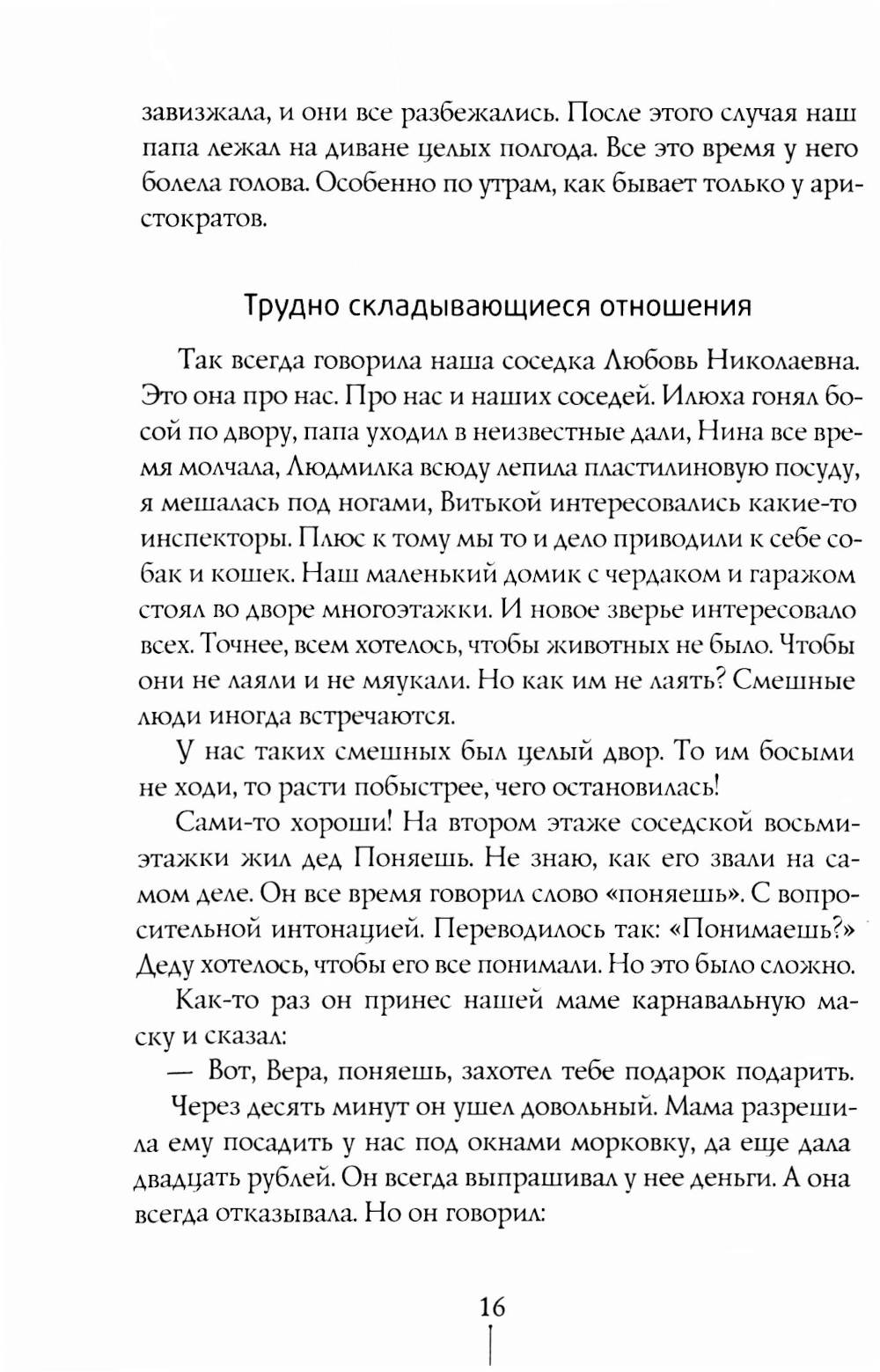 завизжала, и они все разбежались. После этого случая наш папа лежал на диване целых полгода. Все это время у него болела голова. Особенно по утрам, как бывает только у аристократов.

Трудно складывающиеся отношения

Так всегда говорила наша соседка Любовь Николаевна. Это она про нас. Про нас и наших соседей. Илюха гонял босой по двору, папа уходил в неизвестные дали, Нина все время молчала, Людмилка всюду лепила пластилиновую посуду, я мешалась под ногами, Витькой интересовались какие-то инспекторы. Плюс к тому мы то и дело приводили к себе собак и кошек. Наш маленький домик с чердаком и гаражом стоял во дворе многоэтажки. И новое зверье интересовало всех. Точнее, всем хотелось, чтобы животных не было. Чтобы они не лаяли и не мяукали. Но как им не лаять? Смешные люди иногда встречаются.

У нас таких смешных был целый двор. То им босыми не ходи, то расти побыстрее, чего остановилась!

Сами-то хороши! На втором этаже соседской восьмиэтажки жил дед Поняешь. Не знаю, как его звали на самом деле. Он все время говорил слово «поняешь». С вопросительной интонацией. Переводилось так: «Понимаешь?» Деду хотелось, чтобы его все понимали. Но это было сложно.

Как-то раз он принес нашей маме карнавальную маску и сказал:

— Вот, Вера, поняешь, захотел тебе подарок подарить.

Через десять минут он ушел довольный. Мама разрешила ему посадить у нас под окнами морковку, да еще дала двадцать рублей. Он всегда выпрашивал у нее деньги. А она всегда отказывала. Но он говорил:

16